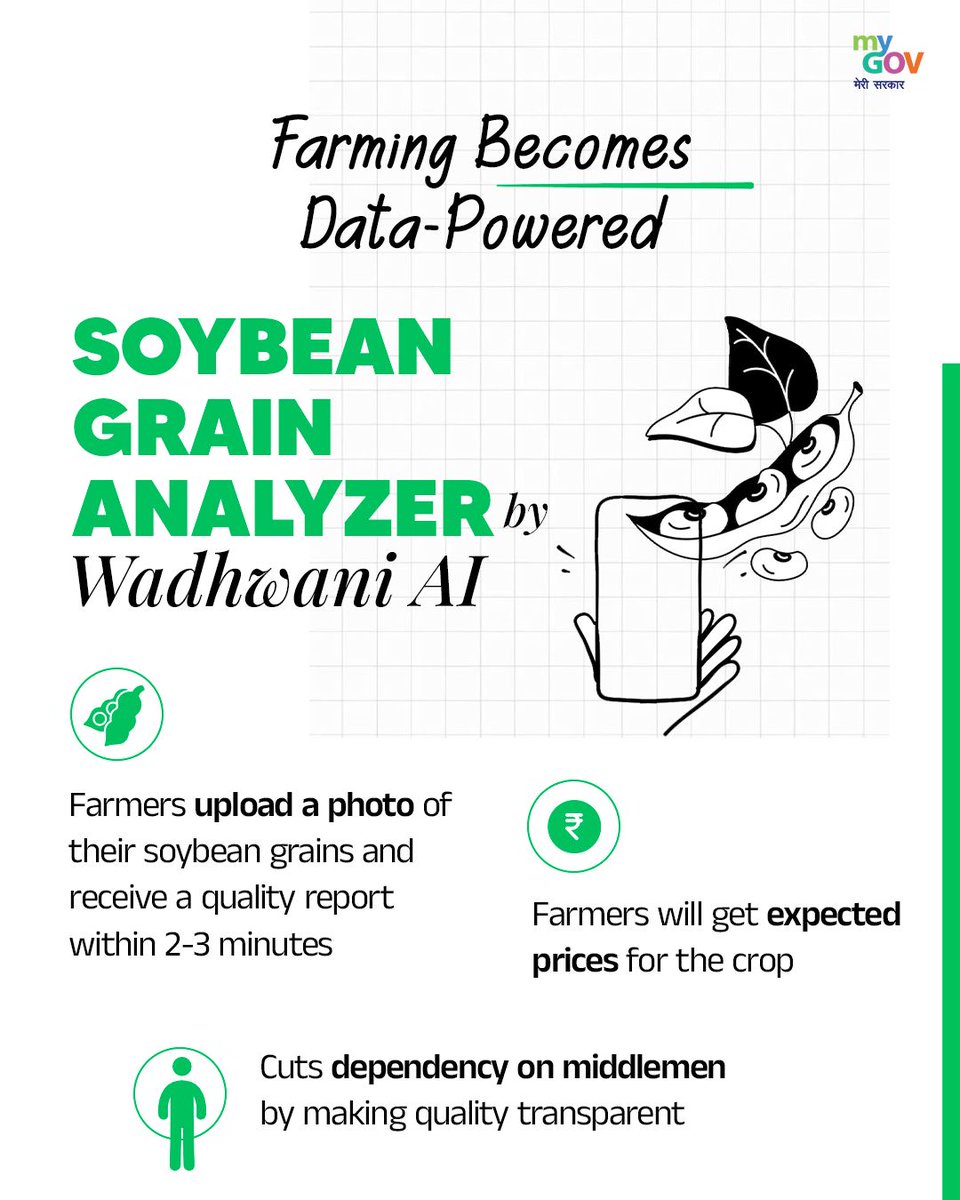 my GOV
मेरी सरकार

Farming Becomes Data-Powered

SOYBEAN GRAIN ANALYZER by Wadhwani AI

Farmers upload a photo of their soybean grains and receive a quality report within 2-3 minutes

₹

Farmers will get expected prices for the crop

Cuts dependency on middlemen by making quality transparent